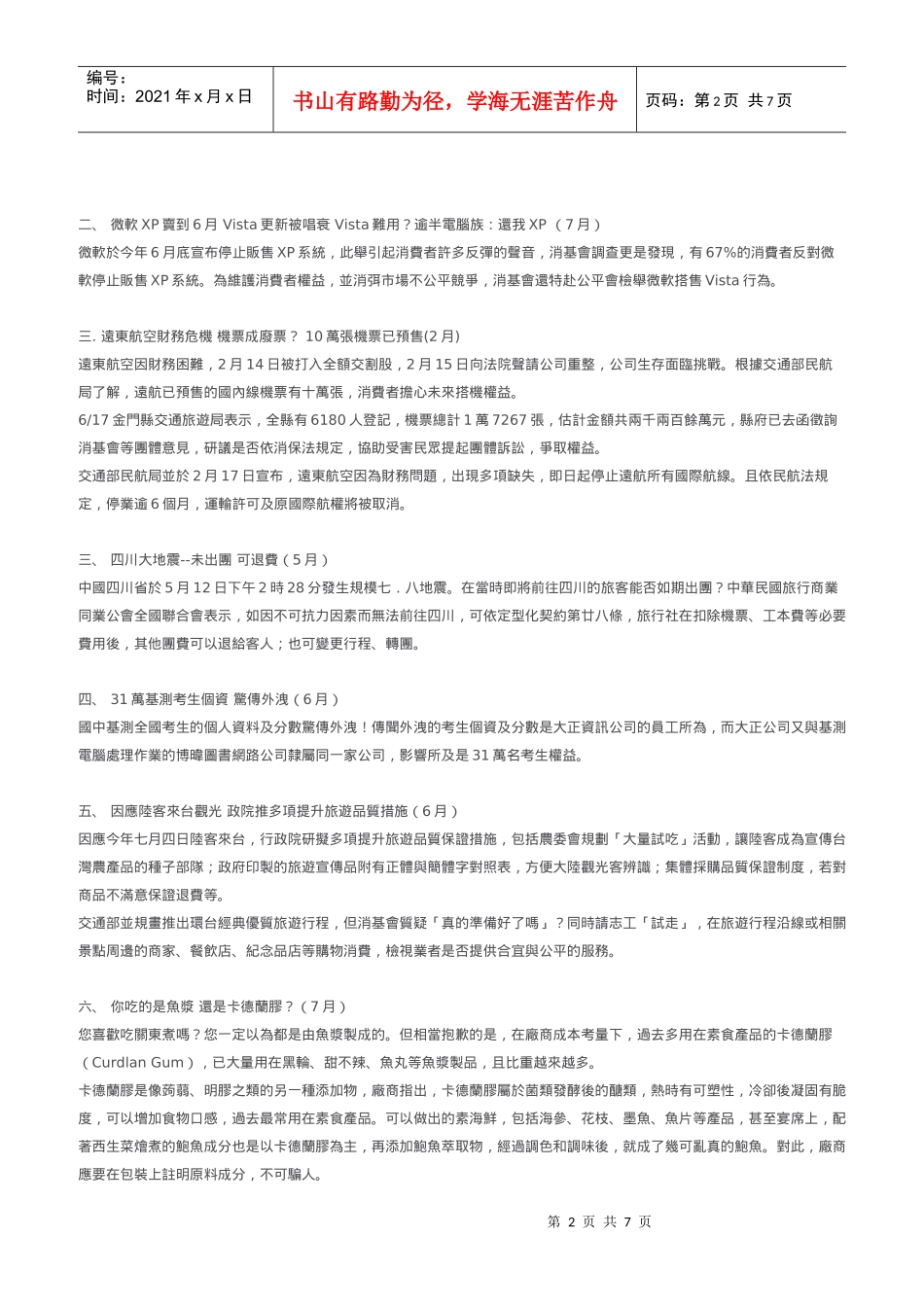 编号：
时间：2021 年 x 月 x 日

书山有路勤为径，学海无涯苦作舟

页码：第 2 页 共 7 页

二、 微軟 XP 賣到 6 月 Vista 更新被唱衰 Vista 難用？逾半電腦族：還我 XP （7 月）
微軟於今年 6 月底宣布停止販售 XP 系統，此舉引起消費者許多反彈的聲音，消基會調查更是發現，有 67%的消費者反對微軟停止販售 XP 系統。為維護消費者權益，並消弭市場不公平競爭，消基會還特赴公平會檢舉微軟搭售 Vista 行為。

三. 遠東航空財務危機 機票成廢票？ 10 萬張機票已預售(2 月)
遠東航空因財務困難，2 月 14 日被打入全額交割股，2 月 15 日向法院聲請公司重整，公司生存面臨挑戰。根據交通部民航局了解，遠航已預售的國內線機票有十萬張，消費者擔心未來搭機權益。
6/17 金門縣交通旅遊局表示，全縣有 6180 人登記，機票總計 1 萬 7267 張，估計金額共兩千兩百餘萬元，縣府已去函徵詢消基會等團體意見，研議是否依消保法規定，協助受害民眾提起團體訴訟，爭取權益。
交通部民航局並於 2 月 17 日宣布，遠東航空因為財務問題，出現多項缺失，即日起停止遠航所有國際航線。且依民航法規定，停業逾 6 個月，運輸許可及原國際航權將被取消。

三、 四川大地震--未出團 可退費（5 月）
中國四川省於 5 月 12 日下午 2 時 28 分發生規模七．八地震。在當時即將前往四川的旅客能否如期出團？中華民國旅行商業同業公會全國聯合會表示，如因不可抗力因素而無法前往四川，可依定型化契約第廿八條，旅行社在扣除機票、工本費等必要費用後，其他團費可以退給客人；也可變更行程、轉團。

四、 31 萬基測考生個資 驚傳外洩（6 月）
國中基測全國考生的個人資料及分數驚傳外洩！傳聞外洩的考生個資及分數是大正資訊公司的員工所為，而大正公司又與基測電腦處理作業的博暐圖書網路公司隸屬同一家公司，影響所及是 31 萬名考生權益。

五、 因應陸客來台觀光 政院推多項提升旅遊品質措施（6 月）
因應今年七月四日陸客來台，行政院研擬多項提升旅遊品質保證措施，包括農委會規劃「大量試吃」活動，讓陸客成為宣傳台灣農產品的種子部隊；政府印製的旅遊宣傳品附有正體與簡體字對照表，方便大陸觀光客辨識；集體採購品質保證制度，若對商品不滿意保證退費等。
交通部並規畫推出環台經典優質旅遊行程，但消基會質疑「真的準備好了嗎」？同時請志工「試走」，在旅遊行程沿線或相關景點周邊的商家、餐飲店、紀念品店等購物消費，檢視業者是否提供合宜與公平的服務。

六、 你吃的是魚漿 還是卡德蘭膠？（7 月）
您喜歡吃關東煮嗎？您一定以為都是由魚漿製成的。但相當抱歉的是，在廠商成本考量下，過去多用在素食產品的卡德蘭膠（Curdlan Gum），已大量用在黑輪、甜不辣、魚丸等魚漿製品，且比重越來越多。
卡德蘭膠是像蒟蒻、明膠之類的另一種添加物，廠商指出，卡德蘭膠屬於菌類發酵後的醣類，熱時有可塑性，冷卻後凝固有脆度，可以增加食物口感，過去最常用在素食產品。可以做出的素海鮮，包括海參、花枝、墨魚、魚片等產品，甚至宴席上，配著西生菜燴煮的鮑魚成分也是以卡德蘭膠為主，再添加鮑魚萃取物，經過調色和調味後，就成了幾可亂真的鮑魚。對此，廠商應要在包裝上註明原料成分，不可騙人。

第 2 页 共 7 页